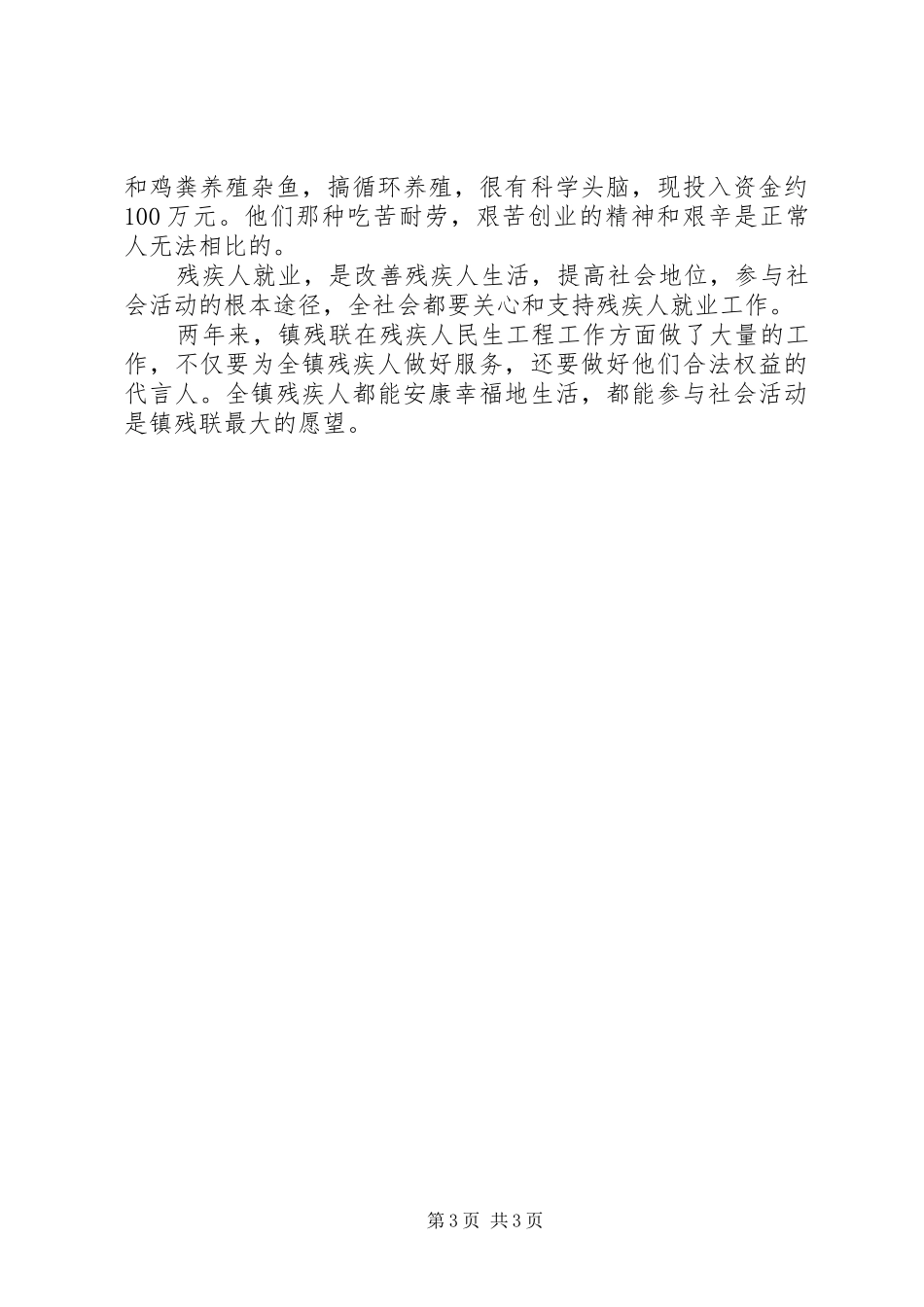 和鸡粪养殖杂鱼，搞循环养殖，很有科学头脑，现投入资金约100万元。他们那种吃苦耐劳，艰苦创业的精神和艰辛是正常人无法相比的。

残疾人就业，是改善残疾人生活，提高社会地位，参与社会活动的根本途径，全社会都要关心和支持残疾人就业工作。

两年来，镇残联在残疾人民生工程工作方面做了大量的工作，不仅要为全镇残疾人做好服务，还要做好他们合法权益的代言人。全镇残疾人都能安康幸福地生活，都能参与社会活动是镇残联最大的愿望。

第3页 共3页